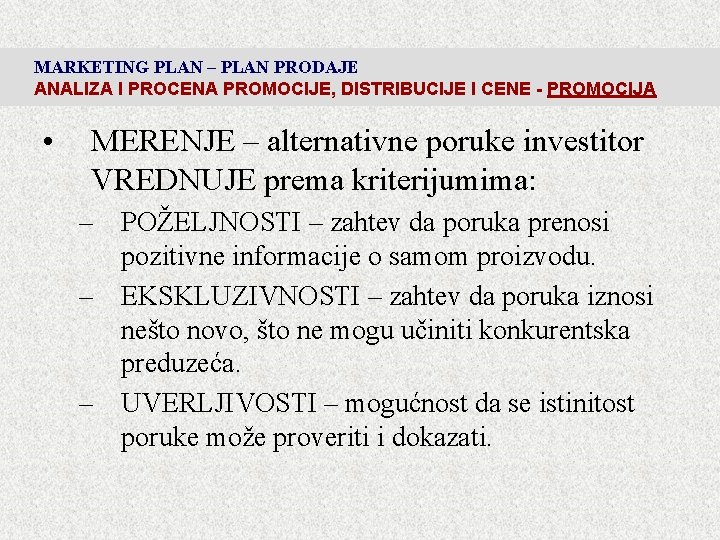 MARKETING PLAN – PLAN PRODAJE
ANALIZA I PROCENA PROMOCIJE, DISTRIBUCIJE I CENE - PROMOCIJA

• MERENJE – alternativne poruke investitor VREDNUJE prema kriterijumima:
– POŽELJNOSTI – zahtev da poruka prenosi pozitivne informacije o samom proizvodu.
– EKSKLUZIVNOSTI – zahtev da poruka iznosi nešto novo, što ne mogu učiniti konkurentska preduzeća.
– UVERLJIVOSTI – mogućnost da se istinitost poruke može proveriti i dokazati.